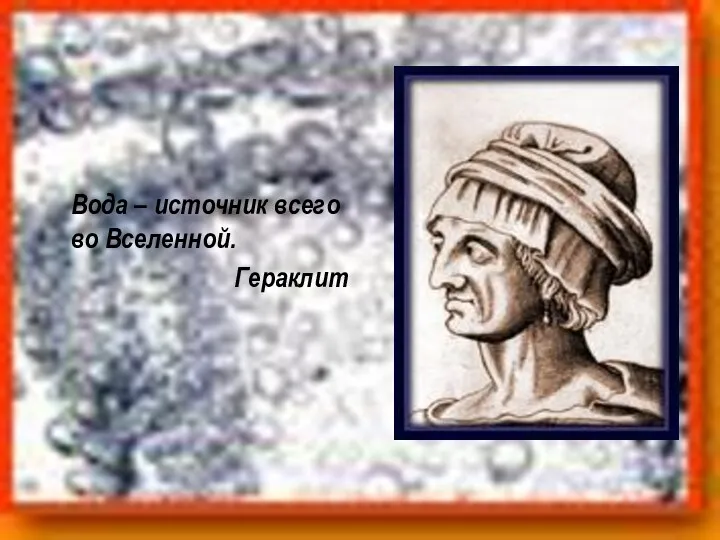 Вода – источник всего во Вселенной.

Гераклит